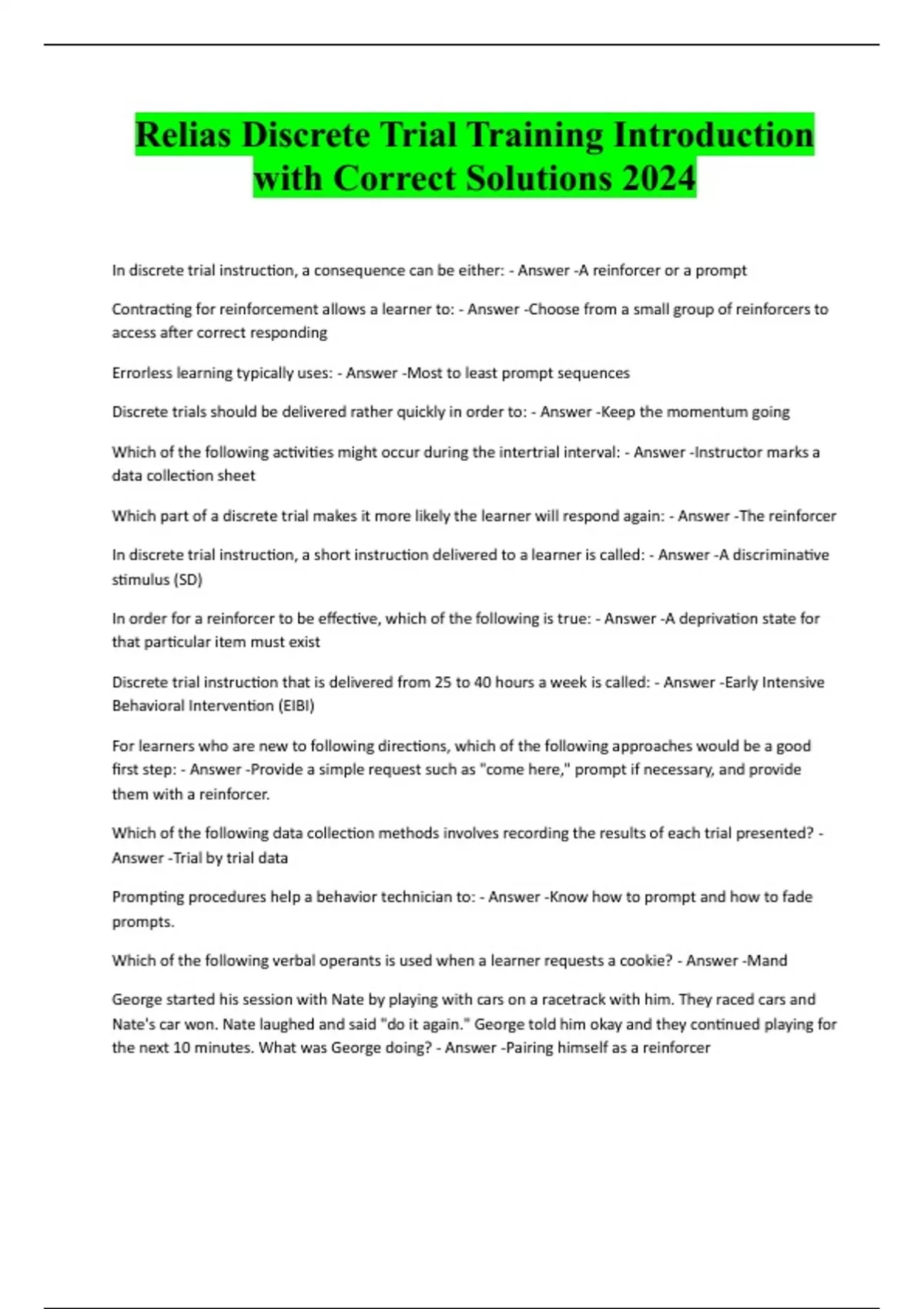 Relias Discrete Trial Training Introduction with Correct Solutions 2024

In discrete trial instruction, a consequence can be either: - Answer -A reinforcer or a prompt

Contracting for reinforcement allows a learner to: - Answer -Choose from a small group of reinforcers to access after correct responding

Errorless learning typically uses: - Answer -Most to least prompt sequences

Discrete trials should be delivered rather quickly in order to: - Answer -Keep the momentum going

Which of the following activities might occur during the intertrial interval: - Answer -Instructor marks a data collection sheet

Which part of a discrete trial makes it more likely the learner will respond again: - Answer -The reinforcer

In discrete trial instruction, a short instruction delivered to a learner is called: - Answer -A discriminative stimulus (SD)

In order for a reinforcer to be effective, which of the following is true: - Answer -A deprivation state for that particular item must exist

Discrete trial instruction that is delivered from 25 to 40 hours a week is called: - Answer -Early Intensive Behavioral Intervention (EIBI)

For learners who are new to following directions, which of the following approaches would be a good first step: - Answer -Provide a simple request such as "come here," prompt if necessary, and provide them with a reinforcer.

Which of the following data collection methods involves recording the results of each trial presented? - Answer -Trial by trial data

Prompting procedures help a behavior technician to: - Answer -Know how to prompt and how to fade prompts.

Which of the following verbal operants is used when a learner requests a cookie? - Answer -Mand

George started his session with Nate by playing with cars on a racetrack with him. They raced cars and Nate's car won. Nate laughed and said "do it again." George told him okay and they continued playing for the next 10 minutes. What was George doing? - Answer -Pairing himself as a reinforcer